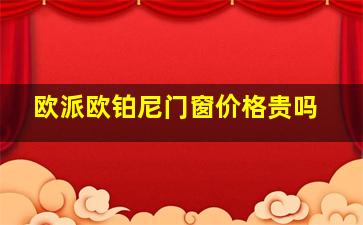 欧派欧铂尼门窗价格贵吗